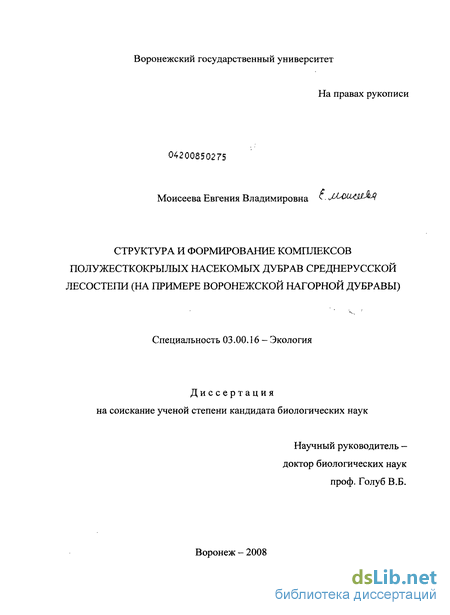 Воронежский государственный университет

На правах рукописи

04200850275

Моисеева Евгения Владимировна Е. Моисеева

СТРУКТУРА И ФОРМИРОВАНИЕ КОМПЛЕКСОВ ПОЛУЖЕСТКОКРЫЛЫХ НАСЕКОМЫХ ДУБРАВ СРЕДНЕРУССКОЙ ЛЕСОСТЕПИ (НА ПРИМЕРЕ ВОРОНЕЖСКОЙ НАГОРНОЙ ДУБРАВЫ)

Специальность 03.00.16 – Экология

Диссертация
на соискание ученой степени кандидата биологических наук

Научный руководитель –
доктор биологических наук
проф. Голуб В.Б.

Воронеж – 2008

dsLib.net
библиотека диссертаций